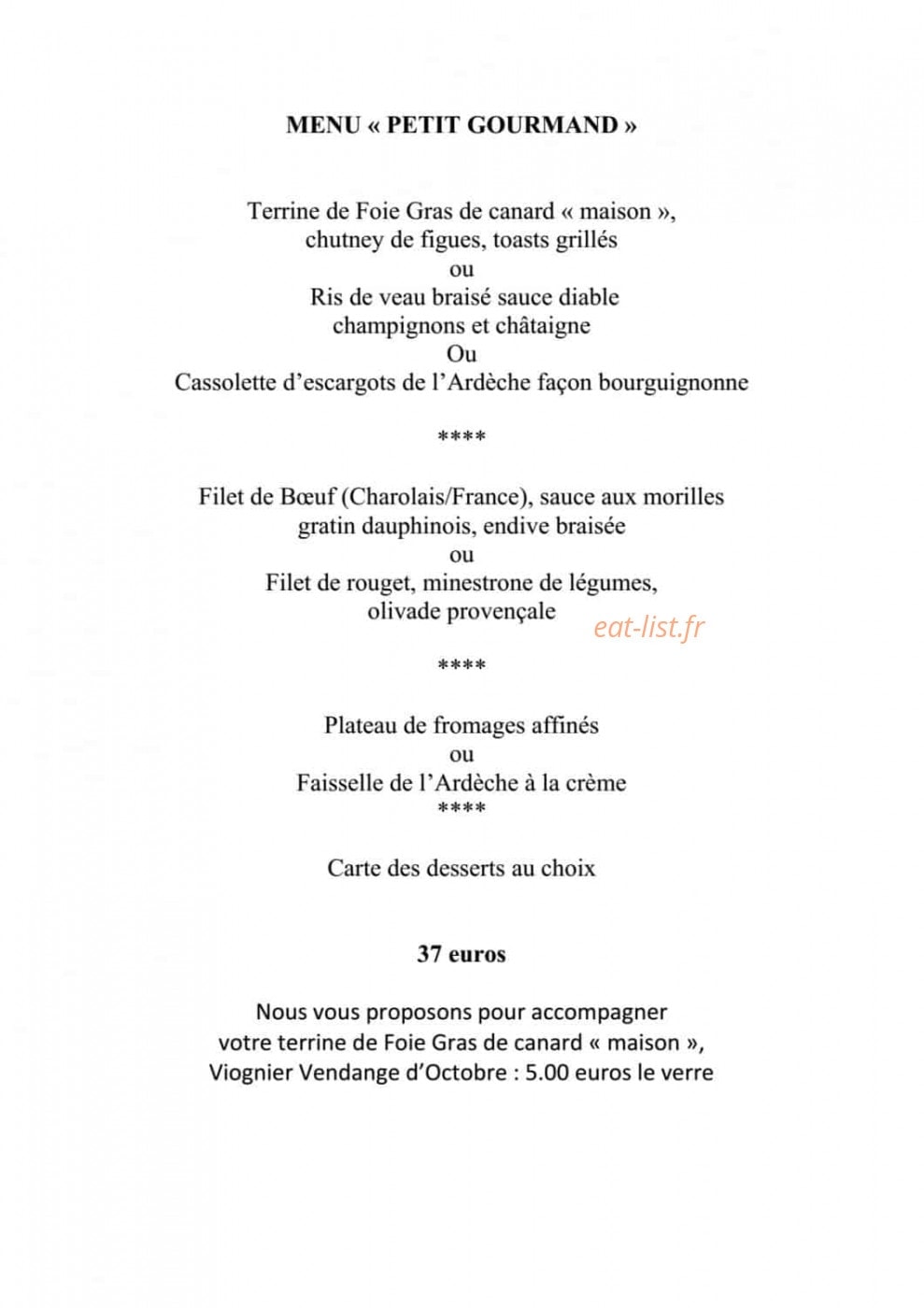 MENU « PETIT GOURMAND »

Terrine de Foie Gras de canard « maison »,
chutney de figues, toasts grillés
ou
Ris de veau braisé sauce diable
champignons et châtaigne
Ou
Cassolette d'escargots de l'Ardèche façon bourguignonne

****

Filet de Bœuf (Charolais/France), sauce aux morilles
gratin dauphinois, endive braisée
ou
Filet de rouget, minestrone de légumes,
olivade provençale

****

Plateau de fromages affinés
ou
Faisselle de l'Ardèche à la crème
****

Carte des desserts au choix

37 euros

Nous vous proposons pour accompagner
votre terrine de Foie Gras de canard « maison »,
Viognier Vendange d'Octobre : 5.00 euros le verre

eat-list.fr